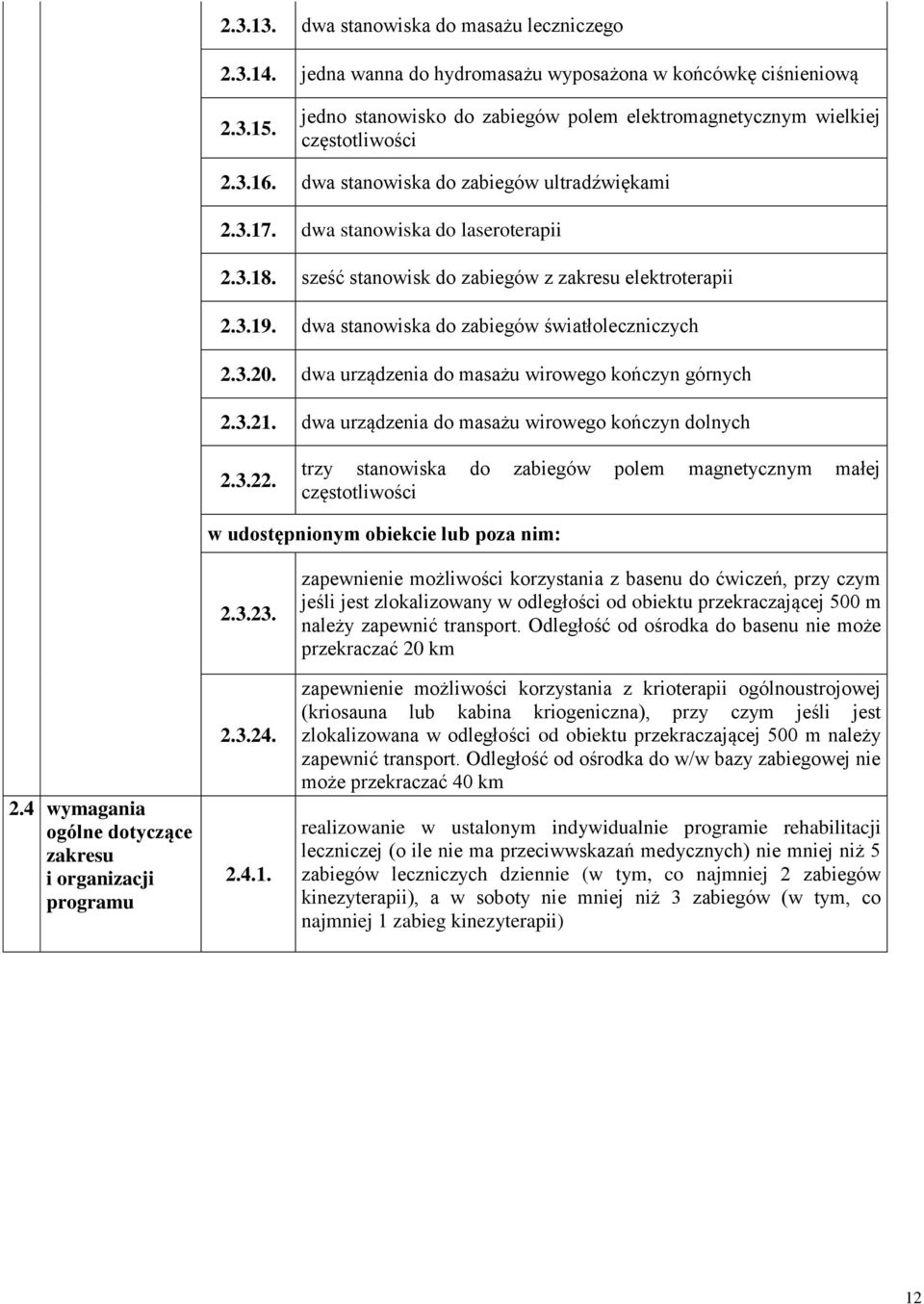 | | | | |
|---|---|---|---|
| | | 2.3.13. | dwa stanowiska do masażu leczniczego |
| | | 2.3.14. | jedna wanna do hydromasażu wyposażona w końcówkę ciśnieniową |
| | | 2.3.15. | jedno stanowisko do zabiegów polem elektromagnetycznym wielkiej częstotliwości |
| | | 2.3.16. | dwa stanowiska do zabiegów ultradźwiękami |
| | | 2.3.17. | dwa stanowiska do laseroterapii |
| | | 2.3.18. | sześć stanowisk do zabiegów z zakresu elektroterapii |
| | | 2.3.19. | dwa stanowiska do zabiegów światłoleczniczych |
| | | 2.3.20. | dwa urządzenia do masażu wirowego kończyn górnych |
| | | 2.3.21. | dwa urządzenia do masażu wirowego kończyn dolnych |
| | | 2.3.22. | trzy stanowiska do zabiegów polem magnetycznym małej częstotliwości |
| | | w udostępnionym obiekcie lub poza nim: | |
| | | 2.3.23. | zapewnienie możliwości korzystania z basenu do ćwiczeń, przy czym jeśli jest zlokalizowany w odległości od obiektu przekraczającej 500 m należy zapewnić transport. Odległość od ośrodka do basenu nie może przekraczać 20 km |
| | | 2.3.24. | zapewnienie możliwości korzystania z krioterapii ogólnoustrojowej (kriosauna lub kabina kriogeniczna), przy czym jeśli jest zlokalizowana w odległości od obiektu przekraczającej 500 m należy zapewnić transport. Odległość od ośrodka do w/w bazy zabiegowej nie może przekraczać 40 km |
| 2.4 | wymagania ogólne dotyczące zakresu i organizacji programu | 2.4.1. | realizowanie w ustalonym indywidualnie programie rehabilitacji leczniczej (o ile nie ma przeciwwskazań medycznych) nie mniej niż 5 zabiegów leczniczych dziennie (w tym, co najmniej 2 zabiegów kinezyterapii), a w soboty nie mniej niż 3 zabiegów (w tym, co najmniej 1 zabieg kinezyterapii) |

12